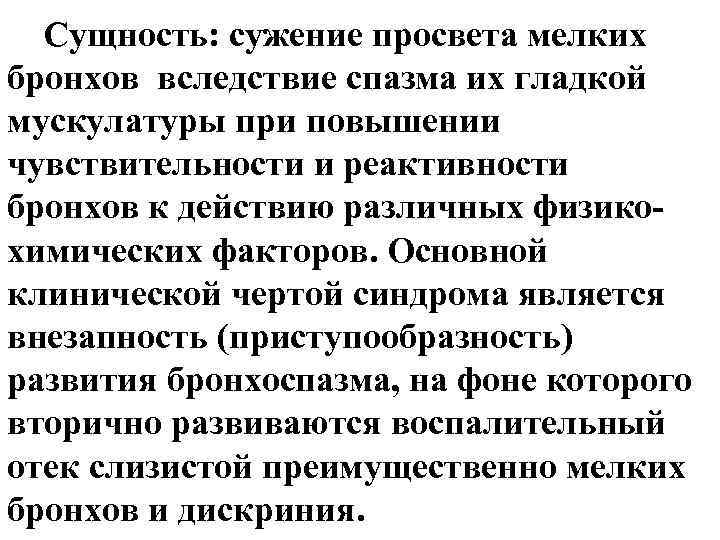 Сущность: сужение просвета мелких бронхов вследствие спазма их гладкой мускулатуры при повышении чувствительности и реактивности бронхов к действию различных физико-химических факторов. Основной клинической чертой синдрома является внезапность (приступообразность) развития бронхоспазма, на фоне которого вторично развиваются воспалительный отек слизистой преимущественно мелких бронхов и дискриния.